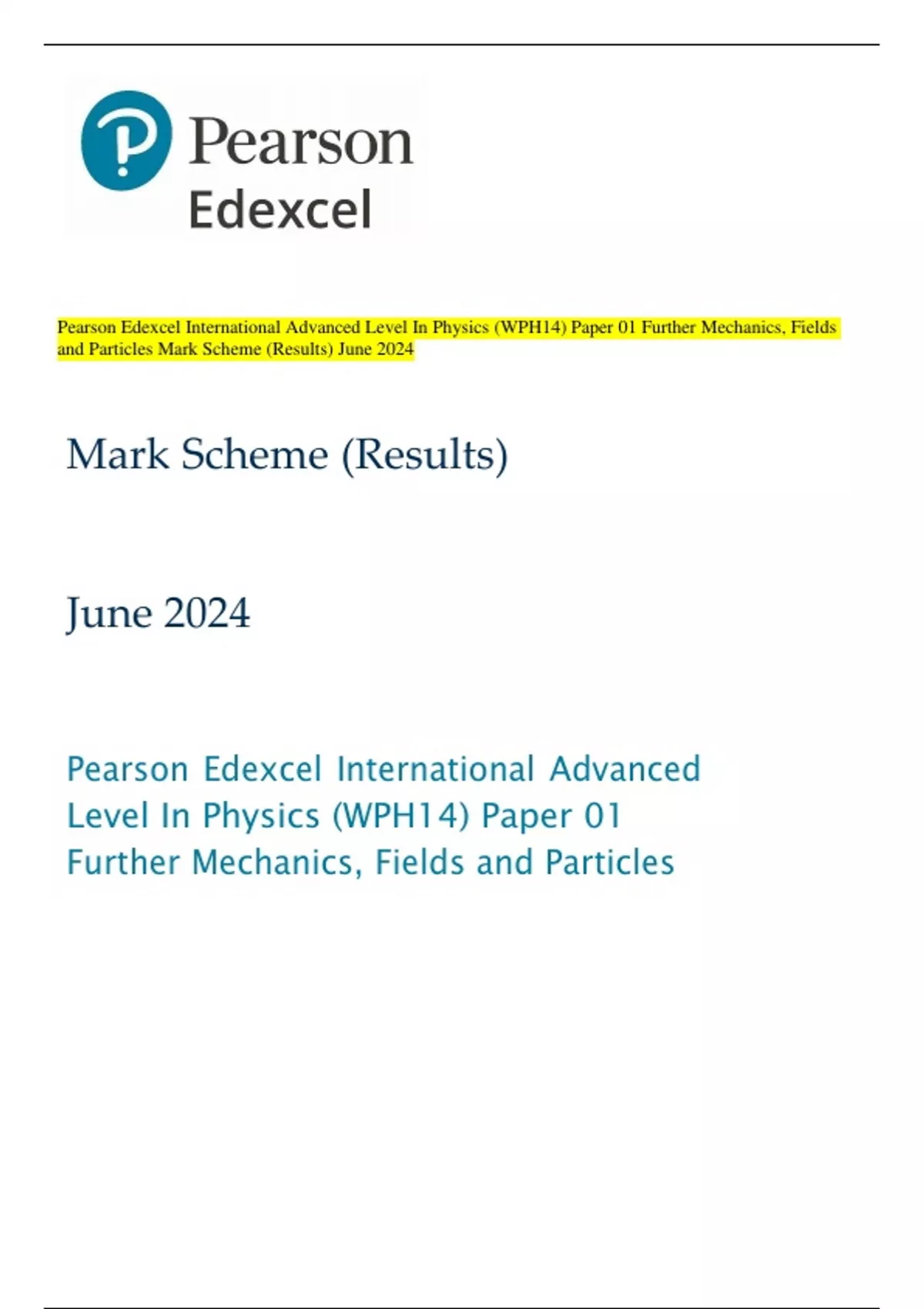 Pearson
Edexcel

Pearson Edexcel International Advanced Level In Physics (WPH14) Paper 01 Further Mechanics, Fields and Particles Mark Scheme (Results) June 2024

Mark Scheme (Results)

June 2024

Pearson Edexcel International Advanced Level In Physics (WPH14) Paper 01 Further Mechanics, Fields and Particles